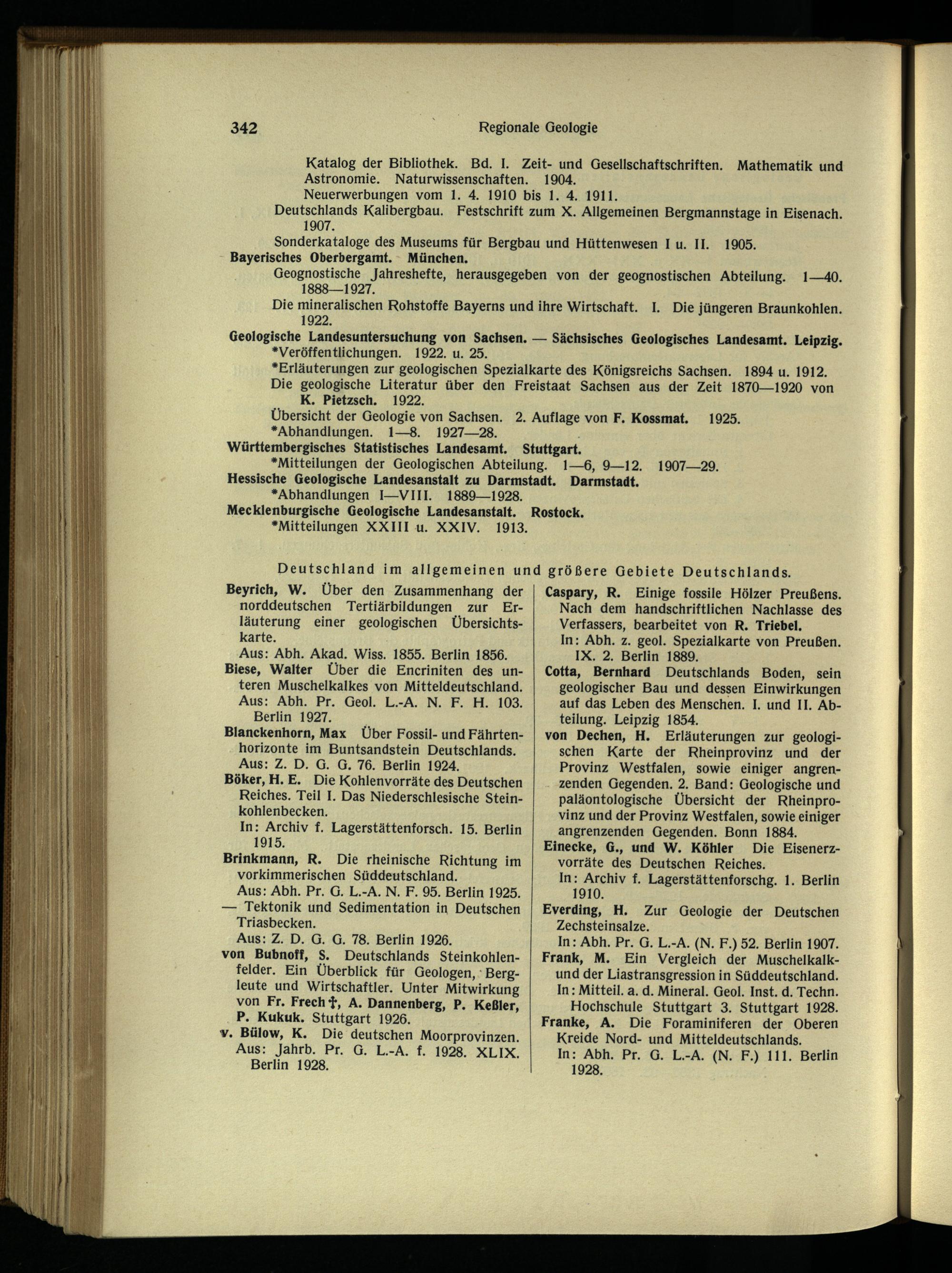 342 Regionale Geologie

Katalog der Bibliothek. Bd. I. Zeit- und Gesellschaftschriften. Mathematik und Astronomie. Naturwissenschaften. 1904.
Neuerwerbungen vom 1. 4. 1910 bis 1. 4. 1911.
Deutschlands Kalibergbau. Festschrift zum X. Allgemeinen Bergmannstage in Eisenach. 1907.
Sonderkataloge des Museums für Bergbau und Hüttenwesen I u. II. 1905.
Bayerisches Oberbergamt. München.
Geognostische Jahreshefte, herausgegeben von der geognostischen Abteilung. 1—40. 1888—1927.
Die mineralischen Rohstoffe Bayerns und ihre Wirtschaft. I. Die jüngeren Braunkohlen. 1922.
Geologische Landesuntersuchung von Sachsen. — Sächsisches Geologisches Landesamt. Leipzig.
*Veröffentlichungen. 1922. u. 25.
*Erläuterungen zur geologischen Spezialkarte des Königsreichs Sachsen. 1894 u. 1912.
Die geologische Literatur über den Freistaat Sachsen aus der Zeit 1870—1920 von K. Pietzsch. 1922.
Übersicht der Geologie von Sachsen. 2. Auflage von F. Kossmat. 1925.
*Abhandlungen. 1—8. 1927—28.
Württembergisches Statistisches Landesamt. Stuttgart.
*Mitteilungen der Geologischen Abteilung. 1—6, 9—12. 1907—29.
Hessische Geologische Landesanstalt zu Darmstadt. Darmstadt.
*Abhandlungen I—VIII. 1889—1928.
Mecklenburgische Geologische Landesanstalt. Rostock.
*Mitteilungen XXIII u. XXIV. 1913.

Deutschland im allgemeinen und größere Gebiete Deutschlands.

Beyrich, W. Über den Zusammenhang der norddeutschen Tertiärbildungen zur Erläuterung einer geologischen Übersichtskarte.
Aus: Abh. Akad. Wiss. 1855. Berlin 1856.
Biese, Walter Über die Encriniten des unteren Muschelkalkes von Mitteldeutschland.
Aus: Abh. Pr. Geol. L.-A. N. F. H. 103. Berlin 1927.
Blanckenhorn, Max Über Fossil- und Fährtenhorizonte im Buntsandstein Deutschlands.
Aus: Z. D. G. G. 76. Berlin 1924.
Böker, H. E. Die Kohlenvorräte des Deutschen Reiches. Teil I. Das Niederschlesische Steinkohlenbecken.
In: Archiv f. Lagerstättenforsch. 15. Berlin 1915.
Brinkmann, R. Die rheinische Richtung im vorkimmerischen Süddeutschland.
Aus: Abh. Pr. G. L.-A. N. F. 95. Berlin 1925.
— Tektonik und Sedimentation in Deutschen Triasbecken.
Aus: Z. D. G. G. 78. Berlin 1926.
von Bubnoff, S. Deutschlands Steinkohlenfelder. Ein Überblick für Geologen, Bergleute und Wirtschaftler. Unter Mitwirkung von Fr. Frech †, A. Dannenberg, P. Keßler, P. Kukuk. Stuttgart 1926.
v. Bülow, K. Die deutschen Moorprovinzen.
Aus: Jahrb. Pr. G. L.-A. f. 1928. XLIX. Berlin 1928.

Caspary, R. Einige fossile Hölzer Preußens. Nach dem handschriftlichen Nachlasse des Verfassers, bearbeitet von R. Triebel.
In: Abh. z. geol. Spezialkarte von Preußen. IX. 2. Berlin 1889.
Cotta, Bernhard Deutschlands Boden, sein geologischer Bau und dessen Einwirkungen auf das Leben des Menschen. I. und II. Abteilung. Leipzig 1854.
von Dechen, H. Erläuterungen zur geologischen Karte der Rheinprovinz und der Provinz Westfalen, sowie einiger angrenzenden Gegenden. 2. Band: Geologische und paläontologische Übersicht der Rheinprovinz und der Provinz Westfalen, sowie einiger angrenzenden Gegenden. Bonn 1884.
Einecke, G., und W. Köhler Die Eisenerzvorräte des Deutschen Reiches.
In: Archiv f. Lagerstättenforschg. 1. Berlin 1910.
Everding, H. Zur Geologie der Deutschen Zechsteinsalze.
In: Abh. Pr. G. L.-A. (N. F.) 52. Berlin 1907.
Frank, M. Ein Vergleich der Muschelkalk- und der Liastransgression in Süddeutschland.
In: Mitteil. a. d. Mineral. Geol. Inst. d. Techn. Hochschule Stuttgart 3. Stuttgart 1928.
Franke, A. Die Foraminiferen der Oberen Kreide Nord- und Mitteldeutschlands.
In: Abh. Pr. G. L.-A. (N. F.) 111. Berlin 1928.